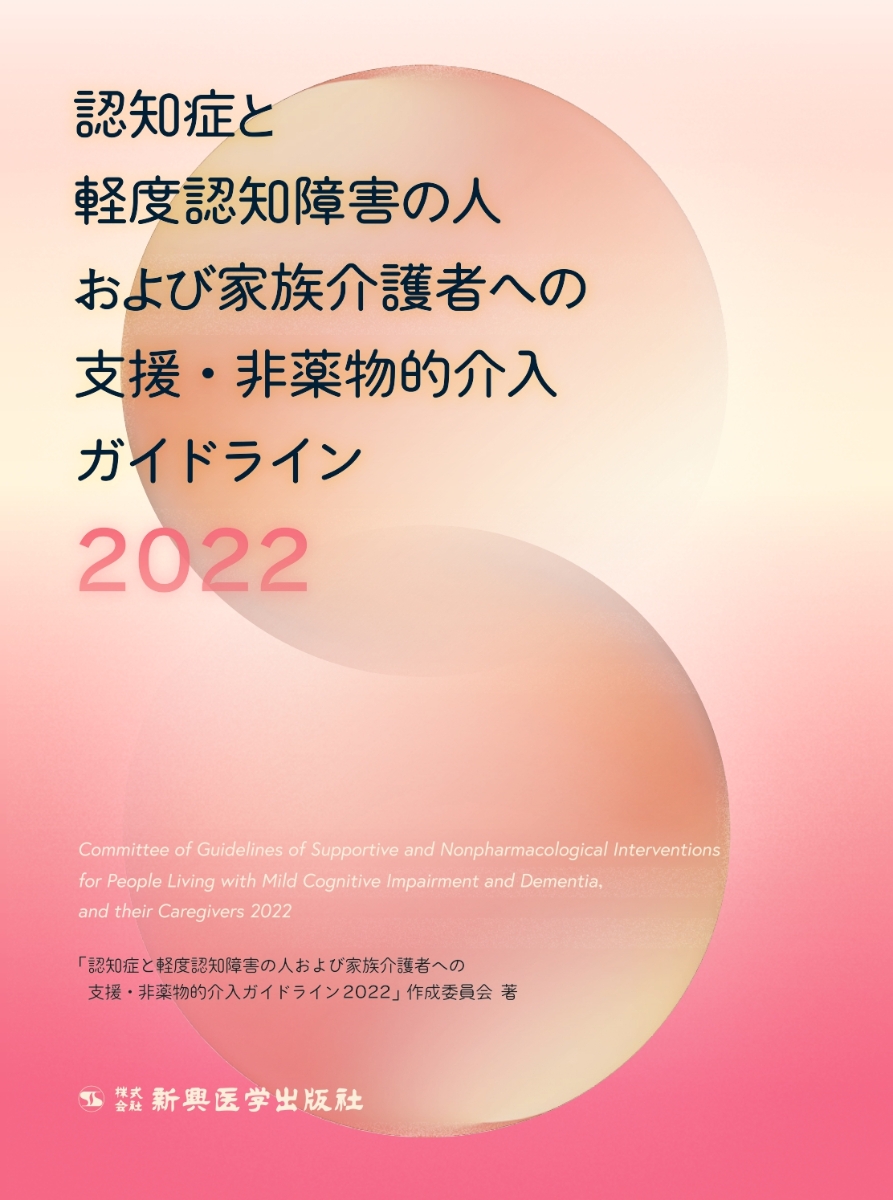 認知症と
軽度認知障害の人
および家族介護者への
支援・非薬物的介入
ガイドライン
2022

Committee of Guidelines of Supportive and Nonpharmacological Interventions for People Living with Mild Cognitive Impairment and Dementia, and their Caregivers 2022

「認知症と軽度認知障害の人および家族介護者への
支援・非薬物的介入ガイドライン2022」作成委員会 著

株式会社 新興医学出版社